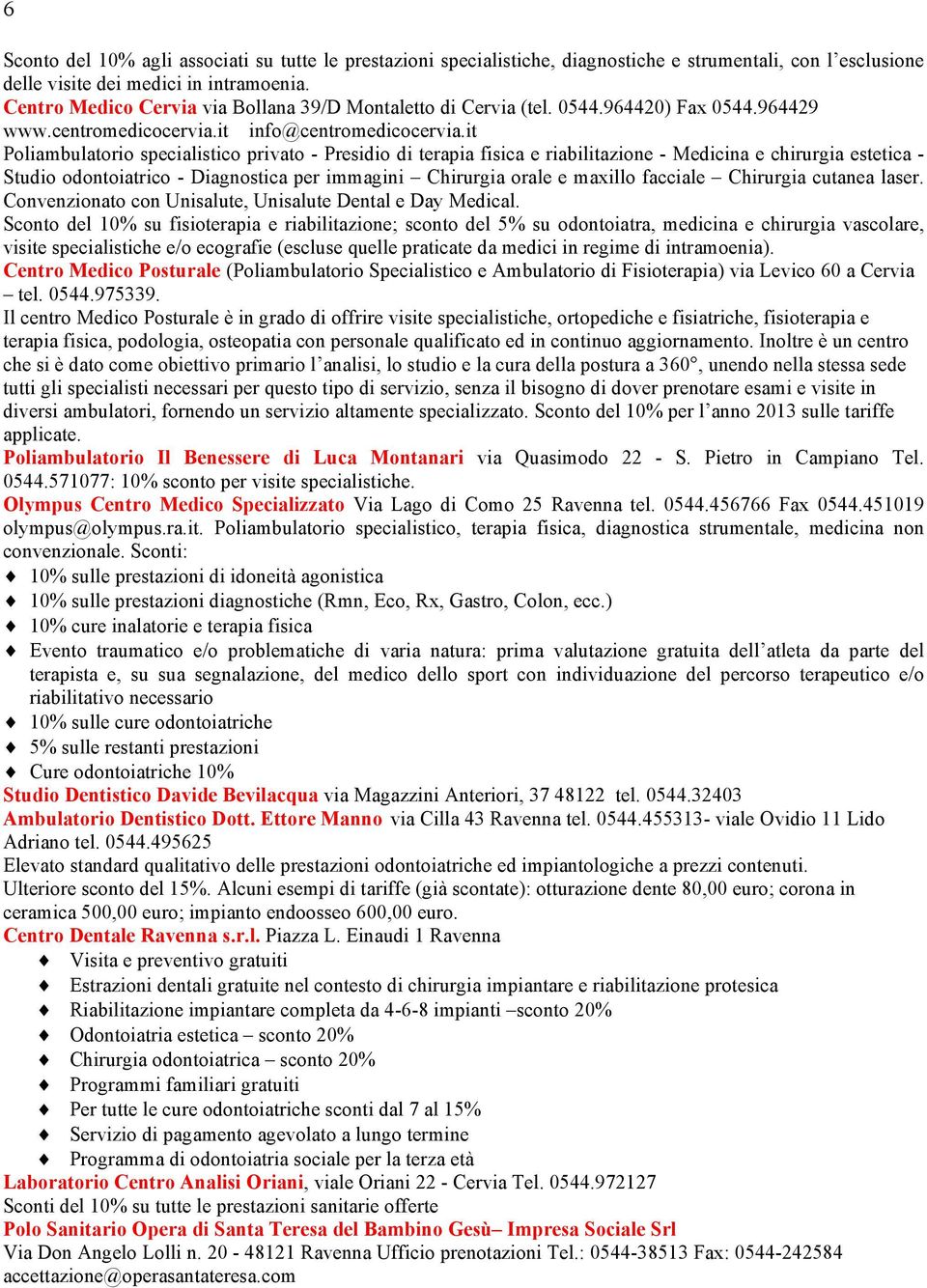 6

Sconto del 10% agli associati su tutte le prestazioni specialistiche, diagnostiche e strumentali, con l'esclusione delle visite dei medici in intramoenia.
Centro Medico Cervia via Bollana 39/D Montaletto di Cervia (tel. 0544.964420) Fax 0544.964429 www.centromedicocervia.it info@centromedicocervia.it
Poliambulatorio specialistico privato - Presidio di terapia fisica e riabilitazione - Medicina e chirurgia estetica - Studio odontoiatrico - Diagnostica per immagini – Chirurgia orale e maxillo facciale – Chirurgia cutanea laser. Convenzionato con Unisalute, Unisalute Dental e Day Medical.
Sconto del 10% su fisioterapia e riabilitazione; sconto del 5% su odontoiatra, medicina e chirurgia vascolare, visite specialistiche e/o ecografie (escluse quelle praticate da medici in regime di intramoenia).
Centro Medico Posturale (Poliambulatorio Specialistico e Ambulatorio di Fisioterapia) via Levico 60 a Cervia – tel. 0544.975339.
Il centro Medico Posturale è in grado di offrire visite specialistiche, ortopediche e fisiatriche, fisioterapia e terapia fisica, podologia, osteopatia con personale qualificato ed in continuo aggiornamento. Inoltre è un centro che si è dato come obiettivo primario l'analisi, lo studio e la cura della postura a 360°, unendo nella stessa sede tutti gli specialisti necessari per questo tipo di servizio, senza il bisogno di dover prenotare esami e visite in diversi ambulatori, fornendo un servizio altamente specializzato. Sconto del 10% per l'anno 2013 sulle tariffe applicate.
Poliambulatorio Il Benessere di Luca Montanari via Quasimodo 22 - S. Pietro in Campiano Tel. 0544.571077: 10% sconto per visite specialistiche.
Olympus Centro Medico Specializzato Via Lago di Como 25 Ravenna tel. 0544.456766 Fax 0544.451019 olympus@olympus.ra.it. Poliambulatorio specialistico, terapia fisica, diagnostica strumentale, medicina non convenzionale. Sconti:
♦ 10% sulle prestazioni di idoneità agonistica
♦ 10% sulle prestazioni diagnostiche (Rmn, Eco, Rx, Gastro, Colon, ecc.)
♦ 10% cure inalatorie e terapia fisica
♦ Evento traumatico e/o problematiche di varia natura: prima valutazione gratuita dell'atleta da parte del terapista e, su sua segnalazione, del medico dello sport con individuazione del percorso terapeutico e/o riabilitativo necessario
♦ 10% sulle cure odontoiatriche
♦ 5% sulle restanti prestazioni
♦ Cure odontoiatriche 10%
Studio Dentistico Davide Bevilacqua via Magazzini Anteriori, 37 48122 tel. 0544.32403
Ambulatorio Dentistico Dott. Ettore Manno via Cilla 43 Ravenna tel. 0544.455313- viale Ovidio 11 Lido Adriano tel. 0544.495625
Elevato standard qualitativo delle prestazioni odontoiatriche ed impiantologiche a prezzi contenuti.
Ulteriore sconto del 15%. Alcuni esempi di tariffe (già scontate): otturazione dente 80,00 euro; corona in ceramica 500,00 euro; impianto endoosseo 600,00 euro.
Centro Dentale Ravenna s.r.l. Piazza L. Einaudi 1 Ravenna
♦ Visita e preventivo gratuiti
♦ Estrazioni dentali gratuite nel contesto di chirurgia impiantare e riabilitazione protesica
♦ Riabilitazione impiantare completa da 4-6-8 impianti –sconto 20%
♦ Odontoiatria estetica – sconto 20%
♦ Chirurgia odontoiatrica – sconto 20%
♦ Programmi familiari gratuiti
♦ Per tutte le cure odontoiatriche sconti dal 7 al 15%
♦ Servizio di pagamento agevolato a lungo termine
♦ Programma di odontoiatria sociale per la terza età
Laboratorio Centro Analisi Oriani, viale Oriani 22 - Cervia Tel. 0544.972127
Sconti del 10% su tutte le prestazioni sanitarie offerte
Polo Sanitario Opera di Santa Teresa del Bambino Gesù– Impresa Sociale Srl
Via Don Angelo Lolli n. 20 - 48121 Ravenna Ufficio prenotazioni Tel.: 0544-38513 Fax: 0544-242584 accettazione@operasantateresa.com